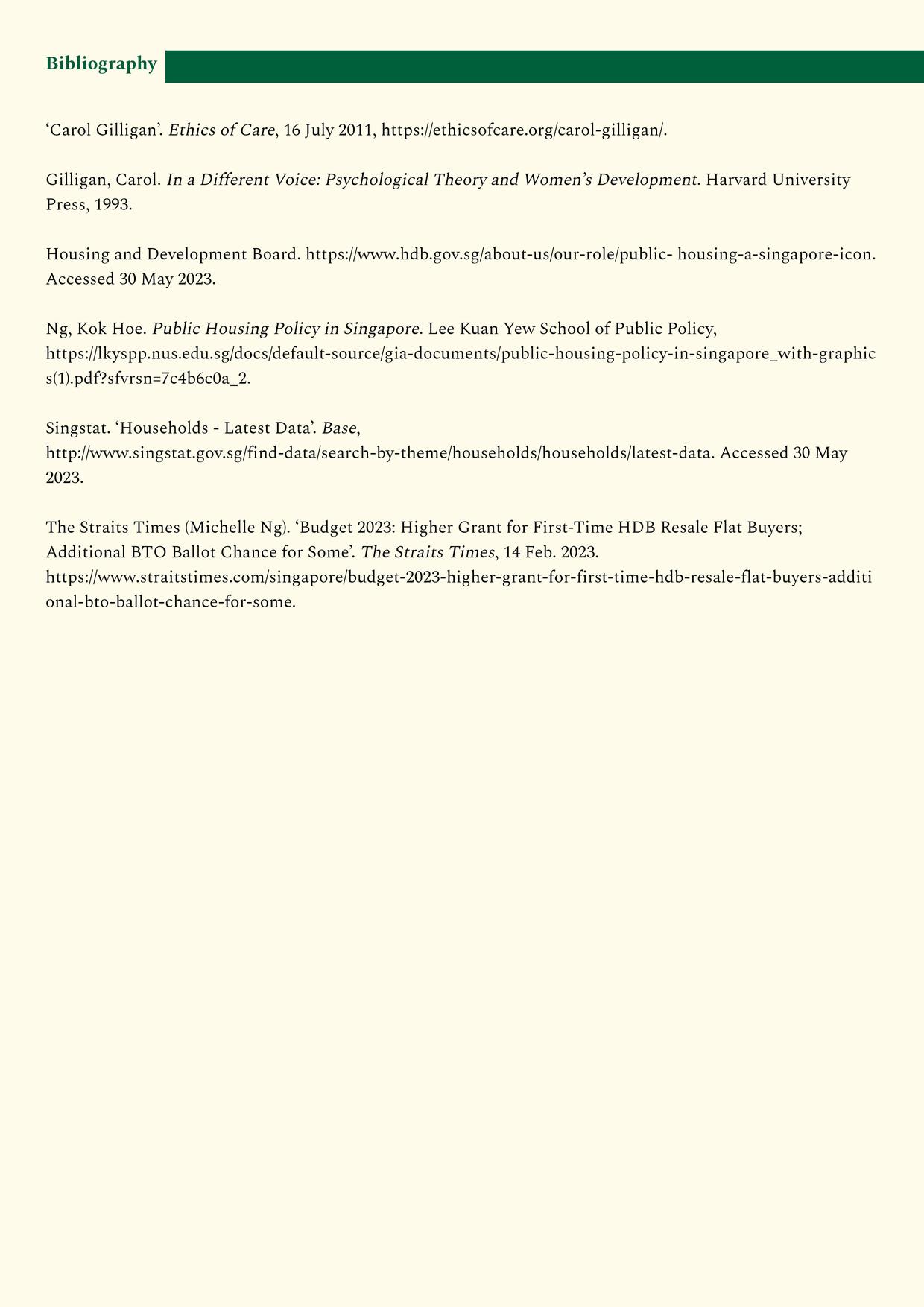 Bibliography

‘Carol Gilligan’. Ethics of Care, 16 July 2011, https://ethicsofcare.org/carol-gilligan/.

Gilligan, Carol. In a Different Voice: Psychological Theory and Women’s Development. Harvard University Press, 1993.

Housing and Development Board. https://www.hdb.gov.sg/about-us/our-role/public- housing-a-singapore-icon. Accessed 30 May 2023.

Ng, Kok Hoe. Public Housing Policy in Singapore. Lee Kuan Yew School of Public Policy, https://lkyspp.nus.edu.sg/docs/default-source/gia-documents/public-housing-policy-in-singapore_with-graphics(1).pdf?sfvrsn=7c4b6c0a_2.

Singstat. ‘Households - Latest Data’. Base, http://www.singstat.gov.sg/find-data/search-by-theme/households/households/latest-data. Accessed 30 May 2023.

The Straits Times (Michelle Ng). ‘Budget 2023: Higher Grant for First-Time HDB Resale Flat Buyers; Additional BTO Ballot Chance for Some’. The Straits Times, 14 Feb. 2023. https://www.straitstimes.com/singapore/budget-2023-higher-grant-for-first-time-hdb-resale-flat-buyers-additional-bto-ballot-chance-for-some.